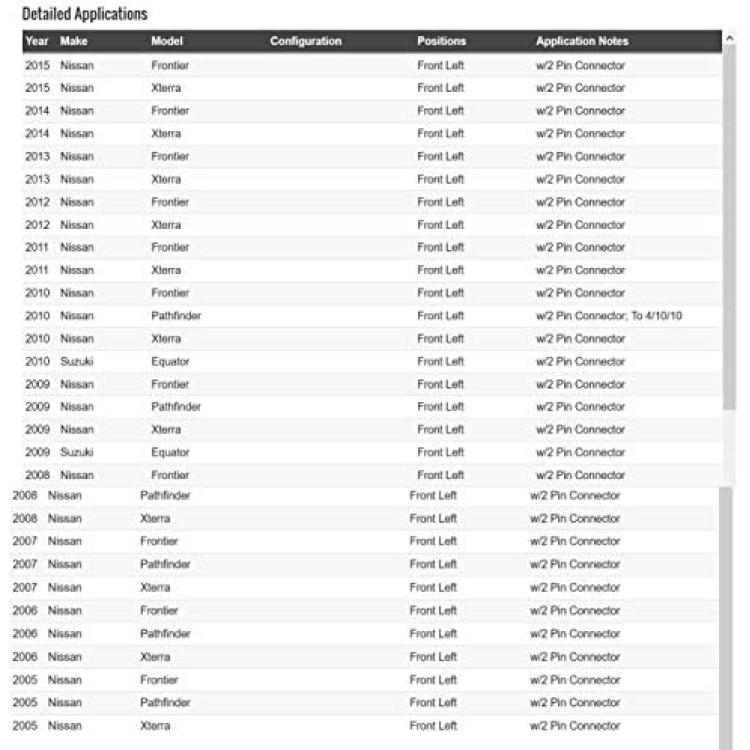 Detailed Applications

| Year | Make | Model | Configuration | Positions | Application Notes |
|---|---|---|---|---|---|
| 2015 | Nissan | Frontier | | Front Left | w/2 Pin Connector |
| 2015 | Nissan | Xterra | | Front Left | w/2 Pin Connector |
| 2014 | Nissan | Frontier | | Front Left | w/2 Pin Connector |
| 2014 | Nissan | Xterra | | Front Left | w/2 Pin Connector |
| 2013 | Nissan | Frontier | | Front Left | w/2 Pin Connector |
| 2013 | Nissan | Xterra | | Front Left | w/2 Pin Connector |
| 2012 | Nissan | Frontier | | Front Left | w/2 Pin Connector |
| 2012 | Nissan | Xterra | | Front Left | w/2 Pin Connector |
| 2011 | Nissan | Frontier | | Front Left | w/2 Pin Connector |
| 2011 | Nissan | Xterra | | Front Left | w/2 Pin Connector |
| 2010 | Nissan | Frontier | | Front Left | w/2 Pin Connector |
| 2010 | Nissan | Pathfinder | | Front Left | w/2 Pin Connector; To 4/10/10 |
| 2010 | Nissan | Xterra | | Front Left | w/2 Pin Connector |
| 2010 | Suzuki | Equator | | Front Left | w/2 Pin Connector |
| 2009 | Nissan | Frontier | | Front Left | w/2 Pin Connector |
| 2009 | Nissan | Pathfinder | | Front Left | w/2 Pin Connector |
| 2009 | Nissan | Xterra | | Front Left | w/2 Pin Connector |
| 2009 | Suzuki | Equator | | Front Left | w/2 Pin Connector |
| 2008 | Nissan | Frontier | | Front Left | w/2 Pin Connector |
| 2008 | Nissan | Pathfinder | | Front Left | w/2 Pin Connector |
| 2008 | Nissan | Xterra | | Front Left | w/2 Pin Connector |
| 2007 | Nissan | Frontier | | Front Left | w/2 Pin Connector |
| 2007 | Nissan | Pathfinder | | Front Left | w/2 Pin Connector |
| 2007 | Nissan | Xterra | | Front Left | w/2 Pin Connector |
| 2006 | Nissan | Frontier | | Front Left | w/2 Pin Connector |
| 2006 | Nissan | Pathfinder | | Front Left | w/2 Pin Connector |
| 2006 | Nissan | Xterra | | Front Left | w/2 Pin Connector |
| 2005 | Nissan | Frontier | | Front Left | w/2 Pin Connector |
| 2005 | Nissan | Pathfinder | | Front Left | w/2 Pin Connector |
| 2005 | Nissan | Xterra | | Front Left | w/2 Pin Connector |